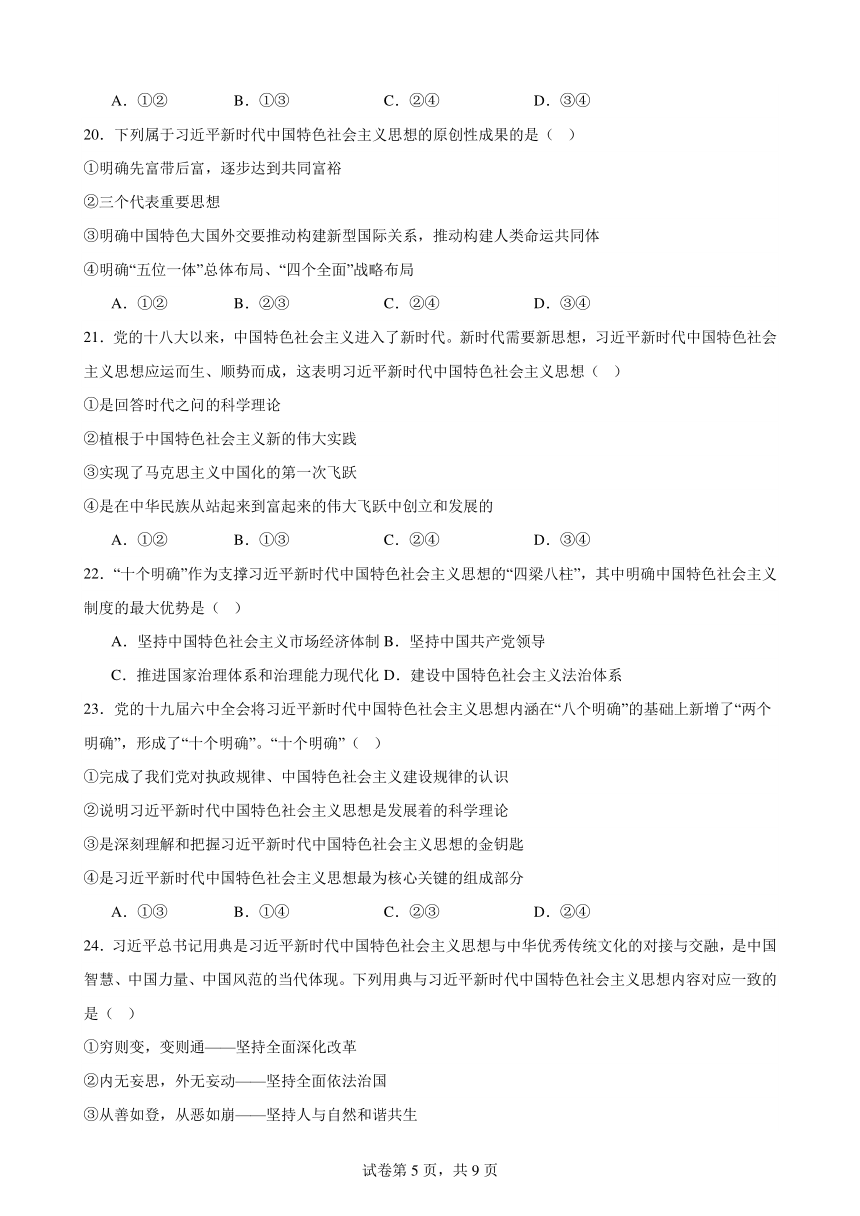 A．①②　　B．①③　　C．②④　　D．③④

20．下列属于习近平新时代中国特色社会主义思想的原创性成果的是（　）

①明确先富带后富，逐步达到共同富裕

②三个代表重要思想

③明确中国特色大国外交要推动构建新型国际关系，推动构建人类命运共同体

④明确“五位一体”总体布局、“四个全面”战略布局

A．①②　　B．②③　　C．②④　　D．③④

21．党的十八大以来，中国特色社会主义进入了新时代。新时代需要新思想，习近平新时代中国特色社会主义思想应运而生、顺势而成，这表明习近平新时代中国特色社会主义思想（　）

①是回答时代之问的科学理论

②植根于中国特色社会主义新的伟大实践

③实现了马克思主义中国化的第一次飞跃

④是在中华民族从站起来到富起来的伟大飞跃中创立和发展的

A．①②　　B．①③　　C．②④　　D．③④

22．“十个明确”作为支撑习近平新时代中国特色社会主义思想的“四梁八柱”，其中明确中国特色社会主义制度的最大优势是（　）

A．坚持中国特色社会主义市场经济体制 B．坚持中国共产党领导

C．推进国家治理体系和治理能力现代化 D．建设中国特色社会主义法治体系

23．党的十九届六中全会将习近平新时代中国特色社会主义思想内涵在“八个明确”的基础上新增了“两个明确”，形成了“十个明确”。“十个明确”（　）

①完成了我们党对执政规律、中国特色社会主义建设规律的认识

②说明习近平新时代中国特色社会主义思想是发展着的科学理论

③是深刻理解和把握习近平新时代中国特色社会主义思想的金钥匙

④是习近平新时代中国特色社会主义思想最为核心关键的组成部分

A．①③　　B．①④　　C．②③　　D．②④

24．习近平总书记用典是习近平新时代中国特色社会主义思想与中华优秀传统文化的对接与交融，是中国智慧、中国力量、中国风范的当代体现。下列用典与习近平新时代中国特色社会主义思想内容对应一致的是（　）

①穷则变，变则通——坚持全面深化改革

②内无妄思，外无妄动——坚持全面依法治国

③从善如登，从恶如崩——坚持人与自然和谐共生

试卷第 5 页，共 9 页